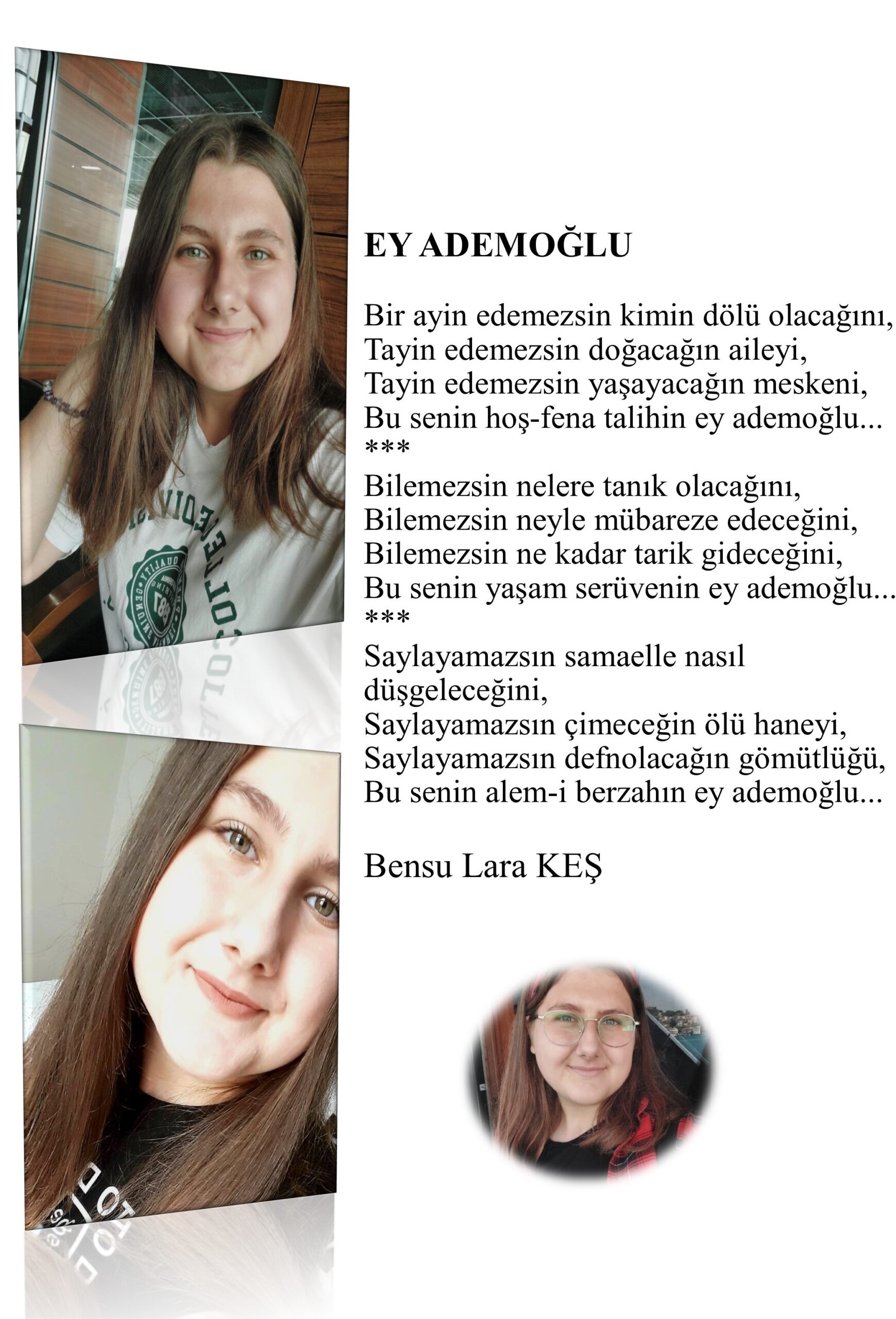 EY ADEMOĞLU

Bir ayin edemezsin kimin dölü olacağını,
Tayin edemezsin doğacağın aileyi,
Tayin edemezsin yaşayacağın meskeni,
Bu senin hoş-fena talihin ey ademoğlu...
***
Bilemezsin nelere tanık olacağını,
Bilemezsin neyle mübareze edeceğini,
Bilemezsin ne kadar tarik gideceğini,
Bu senin yaşam serüvenin ey ademoğlu...
***
Saylayamazsın samaelle nasıl düşgeleceğini,
Saylayamazsın çimeceğin ölü haneyi,
Saylayamazsın defnolacağın gömütlüğü,
Bu senin alem-i berzahın ey ademoğlu...

Bensu Lara KEŞ